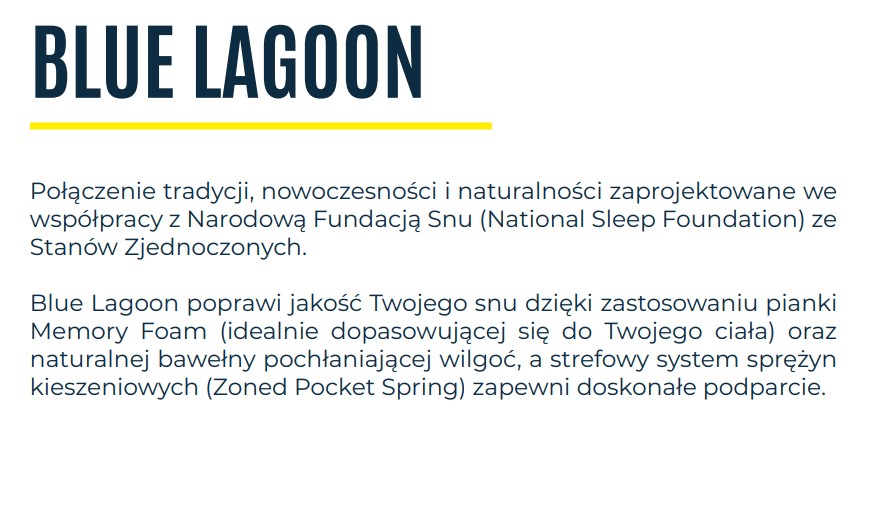 BLUE LAGOON

Połączenie tradycji, nowoczesności i naturalności zaprojektowane we współpracy z Narodową Fundacją Snu (National Sleep Foundation) ze Stanów Zjednoczonych.

Blue Lagoon poprawi jakość Twojego snu dzięki zastosowaniu pianki Memory Foam (idealnie dopasowującej się do Twojego ciała) oraz naturalnej bawełny pochłaniającej wilgoć, a strefowy system sprężyn kieszeniowych (Zoned Pocket Spring) zapewni doskonałe podparcie.